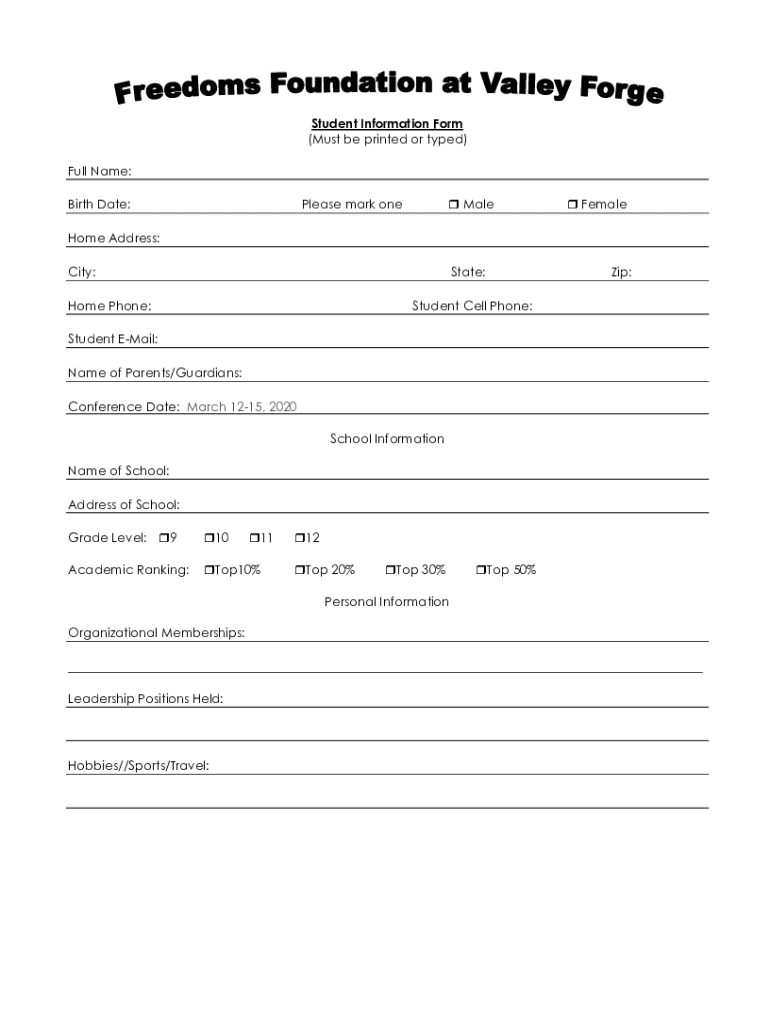 Freedoms Foundation at Valley Forge

Student Information Form
(Must be printed or typed)

Full Name:

Birth Date: Please mark one ❒ Male ❒ Female

Home Address:

City: State: Zip:

Home Phone: Student Cell Phone:

Student E-Mail:

Name of Parents/Guardians:

Conference Date: March 12-15, 2020

School Information

Name of School:

Address of School:

Grade Level: ❒9 ❒10 ❒11 ❒12

Academic Ranking: ❒Top10% ❒Top 20% ❒Top 30% ❒Top 50%

Personal Information

Organizational Memberships:

Leadership Positions Held:

Hobbies//Sports/Travel: